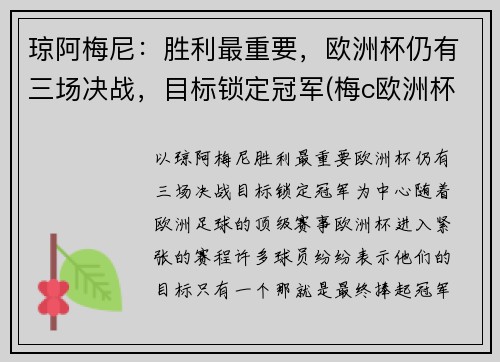 琼阿梅尼：胜利最重要，欧洲杯仍有三场决战，目标锁定冠军(梅c欧洲杯

以琼阿梅尼胜利最重要欧洲杯仍有三场决战目标锁定冠军为中心随着欧洲足球的顶级赛事欧洲杯进入紧张的赛程许多球员纷纷表示他们的目标只有一个那就是最终捧起冠军